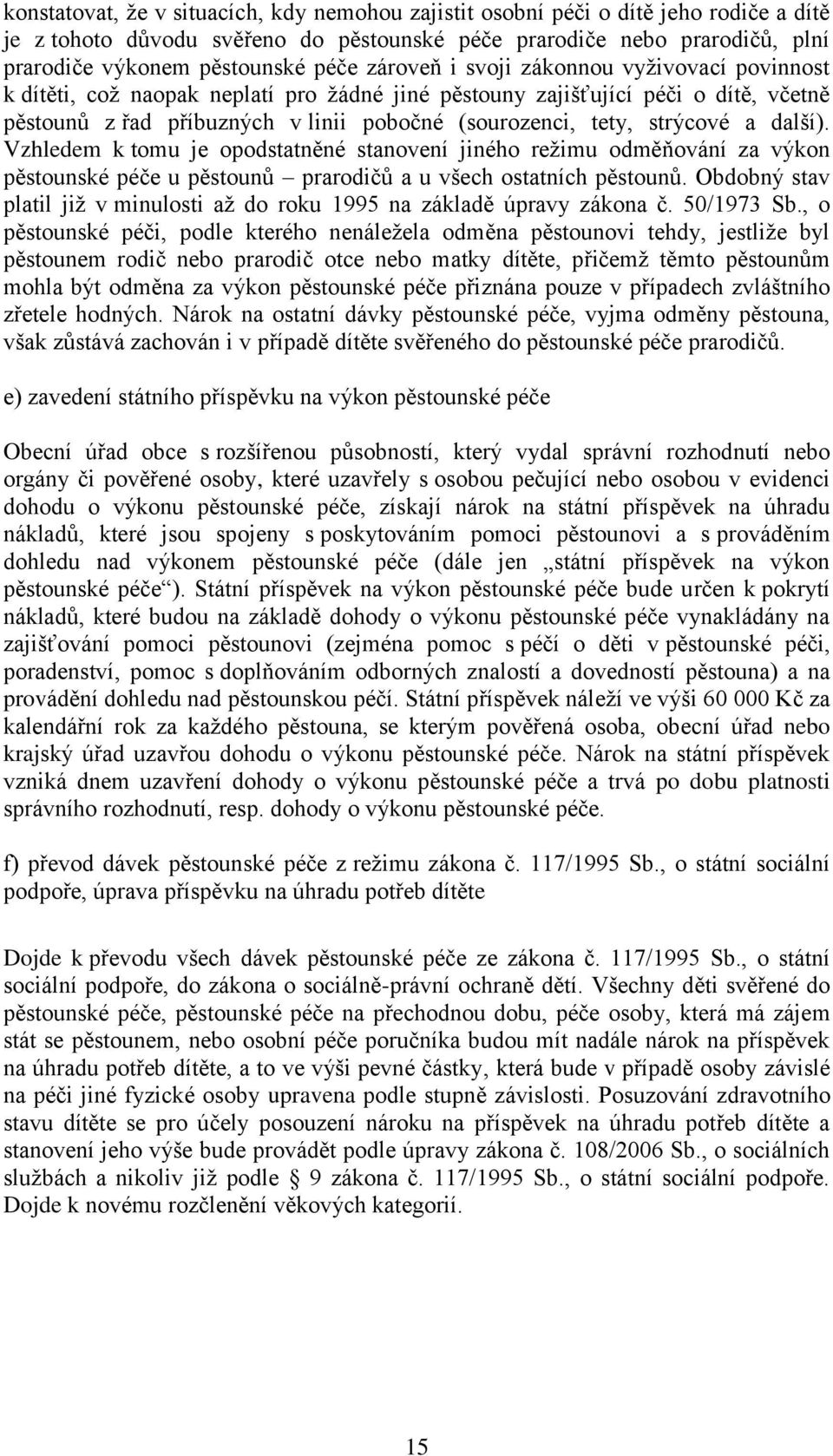 konstatovat, že v situacích, kdy nemohou zajistit osobní péči o dítě jeho rodiče a dítě je z tohoto důvodu svěřeno do pěstounské péče prarodiče nebo prarodičů, plní prarodiče výkonem pěstounské péče zároveň i svoji zákonnou vyživovací povinnost k dítěti, což naopak neplatí pro žádné jiné pěstouny zajišťující péči o dítě, včetně pěstounů z řad příbuzných v linii pobočné (sourozenci, tety, strýcové a další). Vzhledem k tomu je opodstatněné stanovení jiného režimu odměňování za výkon pěstounské péče u pěstounů – prarodičů a u všech ostatních pěstounů. Obdobný stav platil již v minulosti až do roku 1995 na základě úpravy zákona č. 50/1973 Sb., o pěstounské péči, podle kterého nenáležela odměna pěstounovi tehdy, jestliže byl pěstounem rodič nebo prarodič otce nebo matky dítěte, přičemž těmto pěstounům mohla být odměna za výkon pěstounské péče přiznána pouze v případech zvláštního zřetele hodných. Nárok na ostatní dávky pěstounské péče, vyjma odměny pěstouna, však zůstává zachován i v případě dítěte svěřeného do pěstounské péče prarodičů.

e) zavedení státního příspěvku na výkon pěstounské péče

Obecní úřad obce s rozšířenou působností, který vydal správní rozhodnutí nebo orgány či pověřené osoby, které uzavřely s osobou pečující nebo osobou v evidenci dohodu o výkonu pěstounské péče, získají nárok na státní příspěvek na úhradu nákladů, které jsou spojeny s poskytováním pomoci pěstounovi a s prováděním dohledu nad výkonem pěstounské péče (dále jen „státní příspěvek na výkon pěstounské péče“). Státní příspěvek na výkon pěstounské péče bude určen k pokrytí nákladů, které budou na základě dohody o výkonu pěstounské péče vynakládány na zajišťování pomoci pěstounovi (zejména pomoc s péčí o děti v pěstounské péči, poradenství, pomoc s doplňováním odborných znalostí a dovedností pěstouna) a na provádění dohledu nad pěstounskou péčí. Státní příspěvek náleží ve výši 60 000 Kč za kalendářní rok za každého pěstouna, se kterým pověřená osoba, obecní úřad nebo krajský úřad uzavřou dohodu o výkonu pěstounské péče. Nárok na státní příspěvek vzniká dnem uzavření dohody o výkonu pěstounské péče a trvá po dobu platnosti správního rozhodnutí, resp. dohody o výkonu pěstounské péče.

f) převod dávek pěstounské péče z režimu zákona č. 117/1995 Sb., o státní sociální podpoře, úprava příspěvku na úhradu potřeb dítěte

Dojde k převodu všech dávek pěstounské péče ze zákona č. 117/1995 Sb., o státní sociální podpoře, do zákona o sociálně-právní ochraně dětí. Všechny děti svěřené do pěstounské péče, pěstounské péče na přechodnou dobu, péče osoby, která má zájem stát se pěstounem, nebo osobní péče poručníka budou mít nadále nárok na příspěvek na úhradu potřeb dítěte, a to ve výši pevné částky, která bude v případě osoby závislé na péči jiné fyzické osoby upravena podle stupně závislosti. Posuzování zdravotního stavu dítěte se pro účely posouzení nároku na příspěvek na úhradu potřeb dítěte a stanovení jeho výše bude provádět podle úpravy zákona č. 108/2006 Sb., o sociálních službách a nikoliv již podle § 9 zákona č. 117/1995 Sb., o státní sociální podpoře. Dojde k novému rozčlenění věkových kategorií.

15